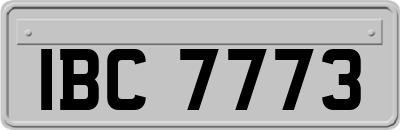 IBC 7773